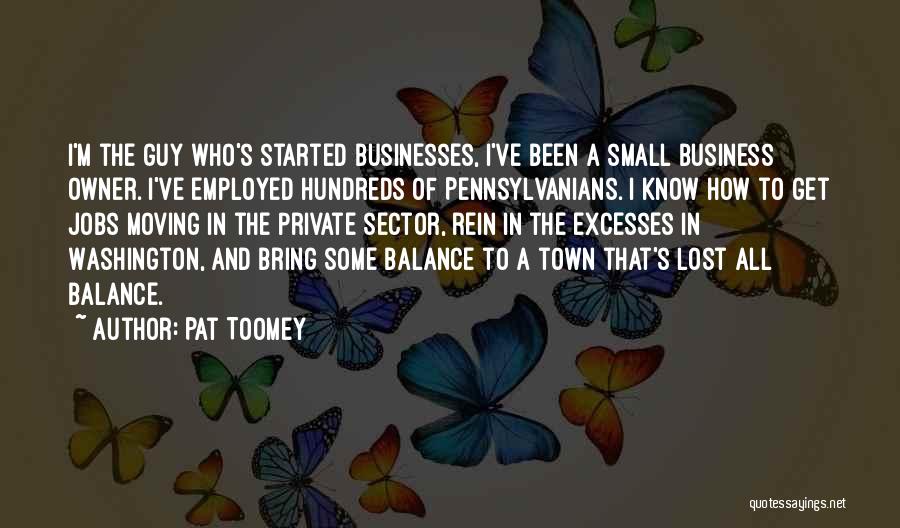 I'M THE GUY WHO'S STARTED BUSINESSES, I'VE BEEN A SMALL BUSINESS OWNER. I'VE EMPLOYED HUNDREDS OF PENNSYLVANIANS. I KNOW HOW TO GET JOBS MOVING IN THE PRIVATE SECTOR, REIN IN THE EXCESSES IN WASHINGTON, AND BRING SOME BALANCE TO A TOWN THAT'S LOST ALL BALANCE.

~ AUTHOR: PAT TOOMEY

quotessayings.net